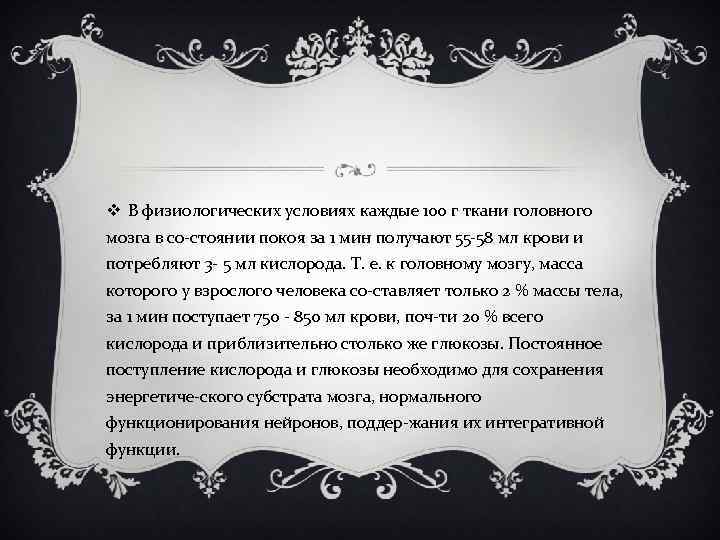 ❖ В физиологических условиях каждые 100 г ткани головного мозга в со-стоянии покоя за 1 мин получают 55-58 мл крови и потребляют 3- 5 мл кислорода. Т. е. к головному мозгу, масса которого у взрослого человека со-ставляет только 2 % массы тела, за 1 мин поступает 750 - 850 мл крови, поч-ти 20 % всего кислорода и приблизительно столько же глюкозы. Постоянное поступление кислорода и глюкозы необходимо для сохранения энергетиче-ского субстрата мозга, нормального функционирования нейронов, поддер-жания их интегративной функции.